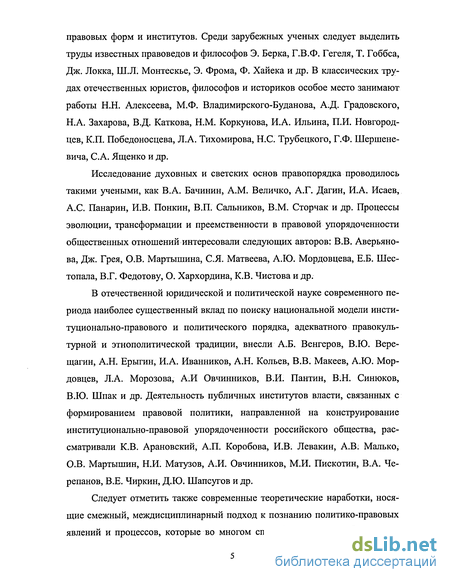 правовых форм и институтов. Среди зарубежных ученых следует выделить труды известных правоведов и философов Э. Берка, Г.В.Ф. Гегеля, Т. Гоббса, Дж. Локка, Ш.Л. Монтескье, Э. Фрома, Ф. Хайека и др. В классических трудах отечественных юристов, философов и историков особое место занимают работы Н.Н. Алексеева, М.Ф. Владимирского-Буданова, А.Д. Градовского, Н.А. Захарова, В.Д. Каткова, Н.М. Коркунова, И.А. Ильина, П.И. Новгородцев, К.П. Победоносцева, Л.А. Тихомирова, Н.С. Трубецкого, Г.Ф. Шершеневича, С.А. Ященко и др.

Исследование духовных и светских основ правопорядка проводилось такими учеными, как В.А. Бачинин, А.М. Величко, А.Г. Дагин, И.А. Исаев, А.С. Панарин, И.В. Понкин, В.П. Сальников, В.М. Сторчак и др. Процессы эволюции, трансформации и преемственности в правовой упорядоченности общественных отношений интересовали следующих авторов: В.В. Аверьянова, Дж. Грея, О.В. Мартышина, С.Я. Матвеева, А.Ю. Мордовцева, Е.Б. Шестопала, В.Г. Федотову, О. Хархордина, К.В. Чистова и др.

В отечественной юридической и политической науке современного периода наиболее существенный вклад по поиску национальной модели институционально-правового и политического порядка, адекватного правокультурной и этнополитической традиции, внесли А.Б. Венгеров, В.Ю. Верещагин, А.Н. Ерыгин, И.А. Иванников, А.Н. Кольев, В.В. Макеев, А.Ю. Мордовцев, Л.А. Морозова, А.И Овчинников, В.И. Пантин, В.Н. Синюков, В.Ю. Шпак и др. Деятельность публичных институтов власти, связанных с формированием правовой политики, направленной на конструирование институционально-правовой упорядоченности российского общества, рассматривали К.В. Арановский, А.П. Коробова, И.В. Левакин, А.В. Малько, О.В. Мартышин, Н.И. Матузов, А.И. Овчинников, М.И. Пискотин, В.А. Черепанов, В.Е. Чиркин, Д.Ю. Шапсугов и др.

Следует отметить также современные теоретические наработки, носящие смежный, междисциплинарный подход к познанию политико-правовых явлений и процессов, которые во многом сп

5

dsLib.net
библиотека диссертаций